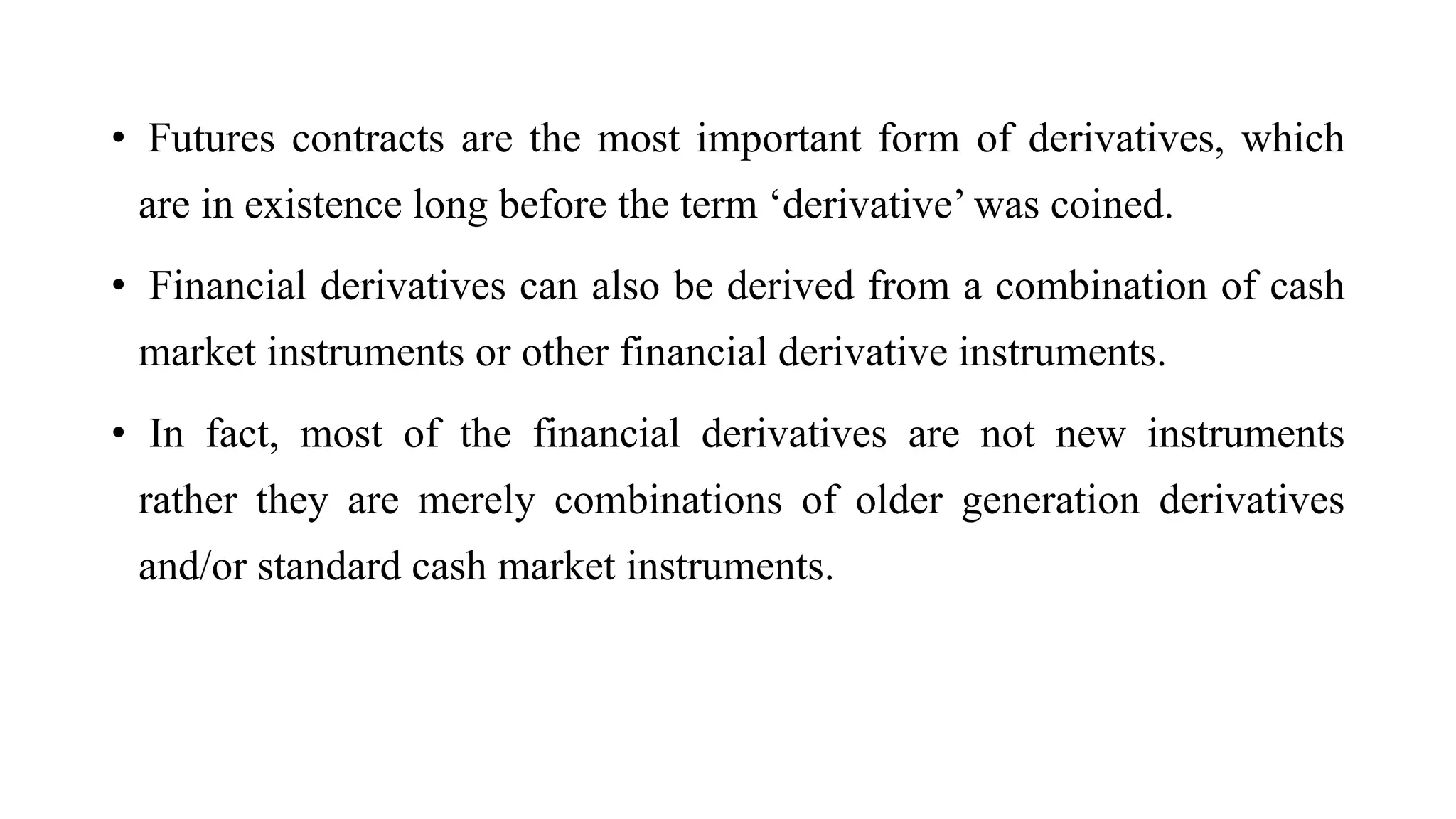 • Futures contracts are the most important form of derivatives, which are in existence long before the term ‘derivative’ was coined.

• Financial derivatives can also be derived from a combination of cash market instruments or other financial derivative instruments.

• In fact, most of the financial derivatives are not new instruments rather they are merely combinations of older generation derivatives and/or standard cash market instruments.